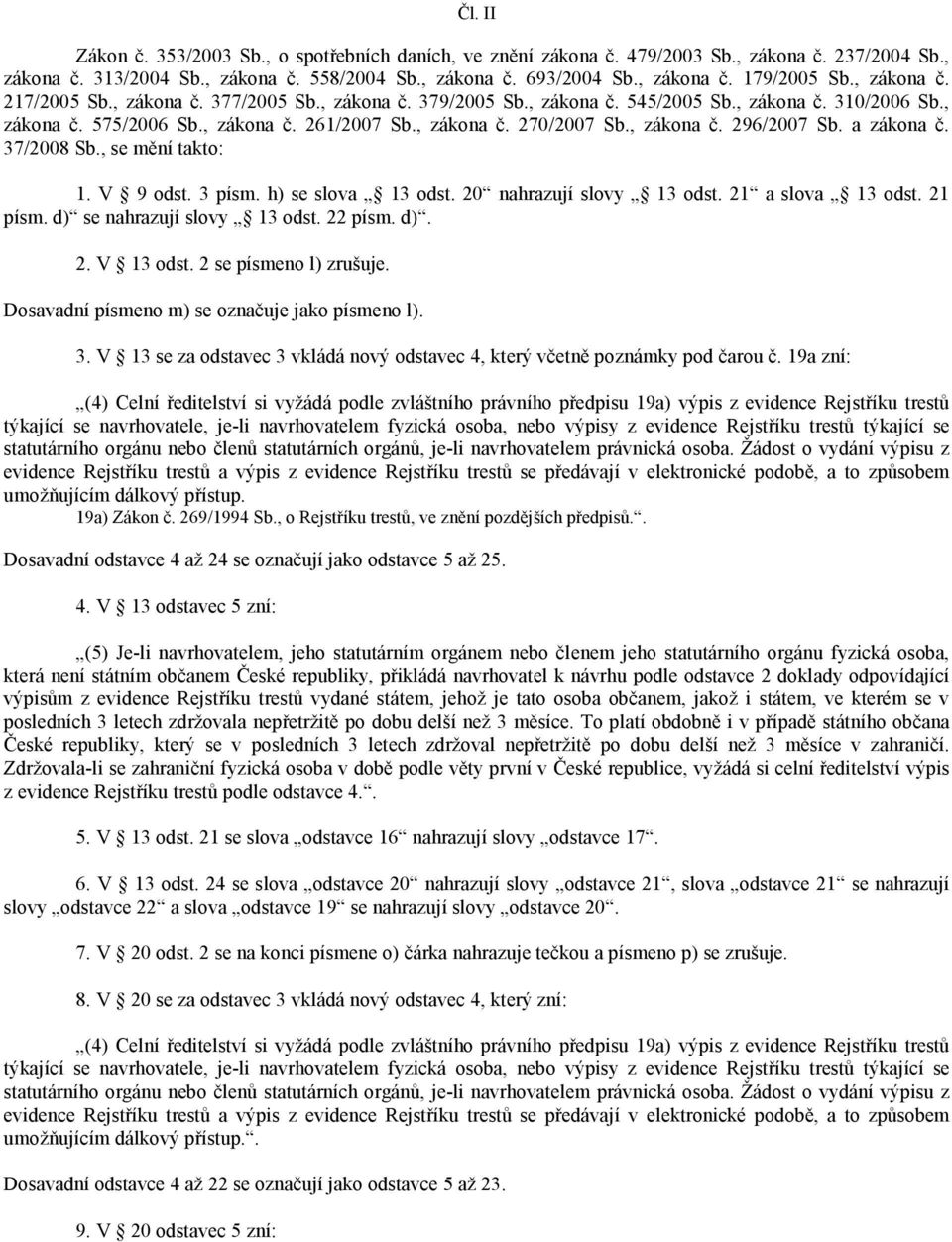 Čl. II

Zákon č. 353/2003 Sb., o spotřebních daních, ve znění zákona č. 479/2003 Sb., zákona č. 237/2004 Sb., zákona č. 313/2004 Sb., zákona č. 558/2004 Sb., zákona č. 693/2004 Sb., zákona č. 179/2005 Sb., zákona č. 217/2005 Sb., zákona č. 377/2005 Sb., zákona č. 379/2005 Sb., zákona č. 545/2005 Sb., zákona č. 310/2006 Sb., zákona č. 575/2006 Sb., zákona č. 261/2007 Sb., zákona č. 270/2007 Sb., zákona č. 296/2007 Sb. a zákona č. 37/2008 Sb., se mění takto:

1. V § 9 odst. 3 písm. h) se slova „§ 13 odst. 20“ nahrazují slovy „§ 13 odst. 21“ a slova „§ 13 odst. 21 písm. d)“ se nahrazují slovy „§ 13 odst. 22 písm. d)“.

2. V § 13 odst. 2 se písmeno l) zrušuje.

Dosavadní písmeno m) se označuje jako písmeno l).

3. V § 13 se za odstavec 3 vkládá nový odstavec 4, který včetně poznámky pod čarou č. 19a zní:

„(4) Celní ředitelství si vyžádá podle zvláštního právního předpisu 19a) výpis z evidence Rejstříku trestů týkající se navrhovatele, je-li navrhovatelem fyzická osoba, nebo výpisy z evidence Rejstříku trestů týkající se statutárního orgánu nebo členů statutárních orgánů, je-li navrhovatelem právnická osoba. Žádost o vydání výpisu z evidence Rejstříku trestů a výpis z evidence Rejstříku trestů se předávají v elektronické podobě, a to způsobem umožňujícím dálkový přístup.
19a) Zákon č. 269/1994 Sb., o Rejstříku trestů, ve znění pozdějších předpisů.“.

Dosavadní odstavce 4 až 24 se označují jako odstavce 5 až 25.

4. V § 13 odstavec 5 zní:

„(5) Je-li navrhovatelem, jeho statutárním orgánem nebo členem jeho statutárního orgánu fyzická osoba, která není státním občanem České republiky, přikládá navrhovatel k návrhu podle odstavce 2 doklady odpovídající výpisům z evidence Rejstříku trestů vydané státem, jehož je tato osoba občanem, jakož i státem, ve kterém se v posledních 3 letech zdržovala nepřetržitě po dobu delší než 3 měsíce. To platí obdobně i v případě státního občana České republiky, který se v posledních 3 letech zdržoval nepřetržitě po dobu delší než 3 měsíce v zahraničí. Zdržovala-li se zahraniční fyzická osoba v době podle věty první v České republice, vyžádá si celní ředitelství výpis z evidence Rejstříku trestů podle odstavce 4.“.

5. V § 13 odst. 21 se slova „odstavce 16“ nahrazují slovy „odstavce 17“.

6. V § 13 odst. 24 se slova „odstavce 20“ nahrazují slovy „odstavce 21“, slova „odstavce 21“ se nahrazují slovy „odstavce 22“ a slova „odstavce 19“ se nahrazují slovy „odstavce 20“.

7. V § 20 odst. 2 se na konci písmene o) čárka nahrazuje tečkou a písmeno p) se zrušuje.

8. V § 20 se za odstavec 3 vkládá nový odstavec 4, který zní:

„(4) Celní ředitelství si vyžádá podle zvláštního právního předpisu 19a) výpis z evidence Rejstříku trestů týkající se navrhovatele, je-li navrhovatelem fyzická osoba, nebo výpisy z evidence Rejstříku trestů týkající se statutárního orgánu nebo členů statutárních orgánů, je-li navrhovatelem právnická osoba. Žádost o vydání výpisu z evidence Rejstříku trestů a výpis z evidence Rejstříku trestů se předávají v elektronické podobě, a to způsobem umožňujícím dálkový přístup.“.

Dosavadní odstavce 4 až 22 se označují jako odstavce 5 až 23.

9. V § 20 odstavec 5 zní: